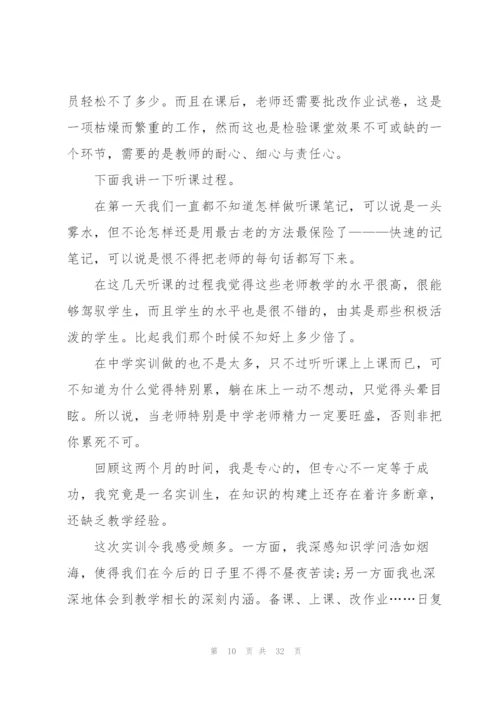 员轻松不了多少。而且在课后，老师还需要批改作业试卷，这是一项枯燥而繁重的工作，然而这也是检验课堂效果不可或缺的一个环节，需要的是教师的耐心、细心与责任心。

下面我讲一下听课过程。

在第一天我们一直都不知道怎样做听课笔记，可以说是一头雾水，但不论怎样还是用最古老的方法最保险了———快速的记笔记，可以说是恨不得把老师的每句话都写下来。

在这几天听课的过程我觉得这些老师教学的水平很高，很能够驾驭学生，而且学生的水平也是很不错的，由其是那些积极活泼的学生。比起我们那个时候不知好上多少倍了。

在中学实训做的也不是太多，只不过听听课上上课而已，可不知道为什么觉得特别累，躺在床上一动不想动，只觉得头晕目眩。所以说，当老师特别是中学老师精力一定要旺盛，否则非把你累死不可。

回顾这两个月的时间，我是专心的，但专心不一定等于成功，我究竟是一名实训生，在知识的构建上还存在着许多断章，还缺乏教学经验。

这次实训令我感受颇多。一方面，我深感知识学问浩如烟海，使得我们在今后的日子里不得不昼夜苦读;另一方面我也深深地体会到教学相长的深刻内涵。备课、上课、改作业……日复

第 10 页 共 32 页